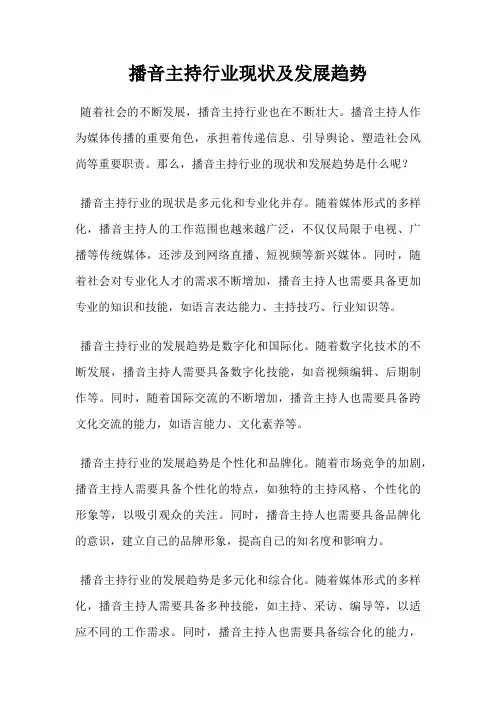 播音主持行业现状及发展趋势

随着社会的不断发展，播音主持行业也在不断壮大。播音主持人作为媒体传播的重要角色，承担着传递信息、引导舆论、塑造社会风尚等重要职责。那么，播音主持行业的现状和发展趋势是什么呢？

播音主持行业的现状是多元化和专业化并存。随着媒体形式的多样化，播音主持人的工作范围也越来越广泛，不仅仅局限于电视、广播等传统媒体，还涉及到网络直播、短视频等新兴媒体。同时，随着社会对专业化人才的需求不断增加，播音主持人也需要具备更加专业的知识和技能，如语言表达能力、主持技巧、行业知识等。

播音主持行业的发展趋势是数字化和国际化。随着数字化技术的不断发展，播音主持人需要具备数字化技能，如音视频编辑、后期制作等。同时，随着国际交流的不断增加，播音主持人也需要具备跨文化交流的能力，如语言能力、文化素养等。

播音主持行业的发展趋势是个性化和品牌化。随着市场竞争的加剧，播音主持人需要具备个性化的特点，如独特的主持风格、个性化的形象等，以吸引观众的关注。同时，播音主持人也需要具备品牌化的意识，建立自己的品牌形象，提高自己的知名度和影响力。

播音主持行业的发展趋势是多元化和综合化。随着媒体形式的多样化，播音主持人需要具备多种技能，如主持、采访、编导等，以适应不同的工作需求。同时，播音主持人也需要具备综合化的能力，